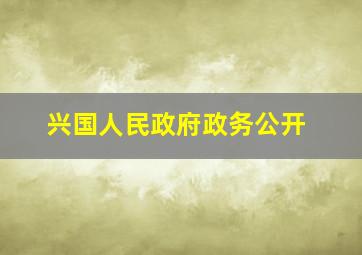 兴国人民政府政务公开